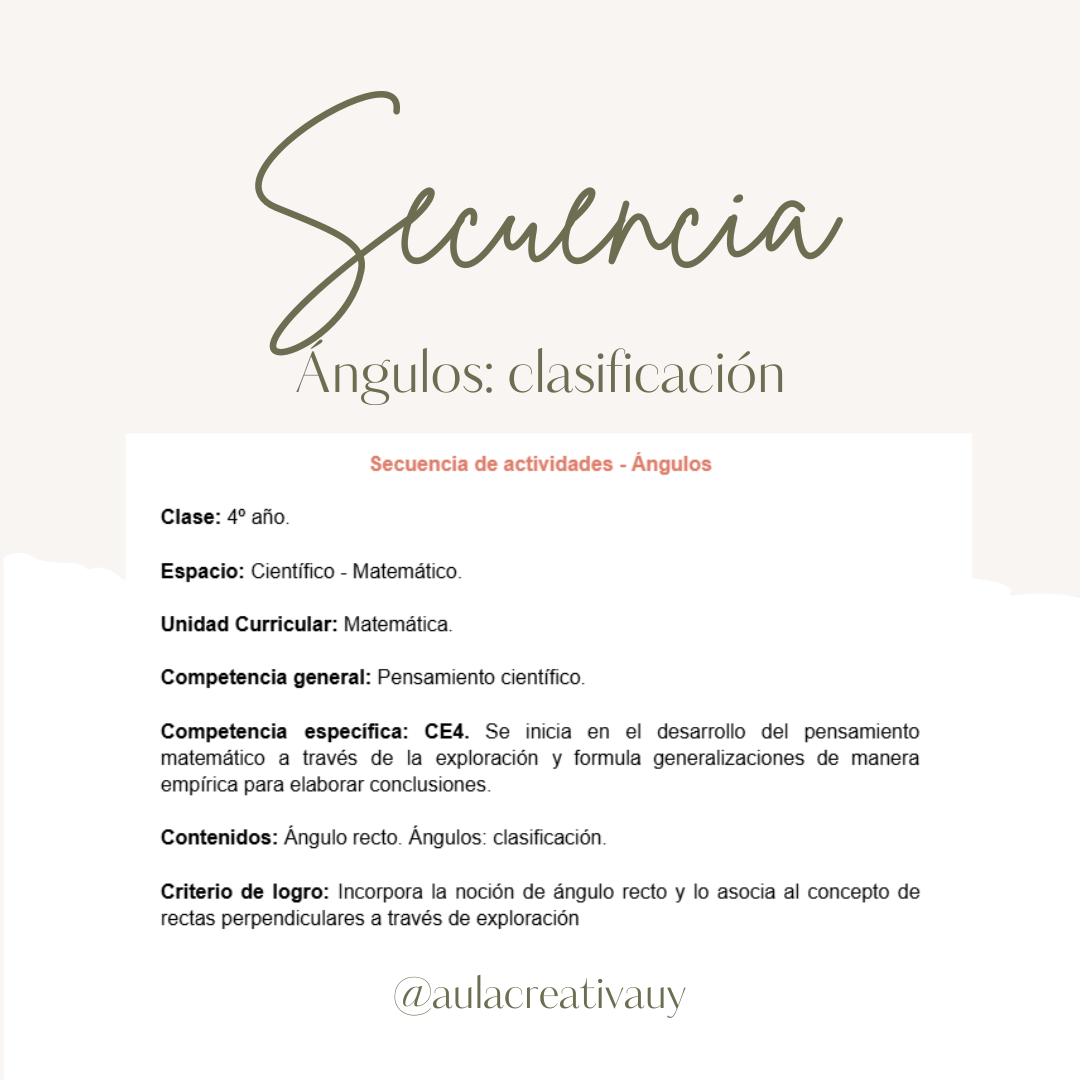 Secuencia

Ángulos: clasificación

Secuencia de actividades - Ángulos

Clase: 4º año.

Espacio: Científico - Matemático.

Unidad Curricular: Matemática.

Competencia general: Pensamiento científico.

Competencia específica: CE4. Se inicia en el desarrollo del pensamiento matemático a través de la exploración y formula generalizaciones de manera empírica para elaborar conclusiones.

Contenidos: Ángulo recto. Ángulos: clasificación.

Criterio de logro: Incorpora la noción de ángulo recto y lo asocia al concepto de rectas perpendiculares a través de exploración

@aulacreativauy